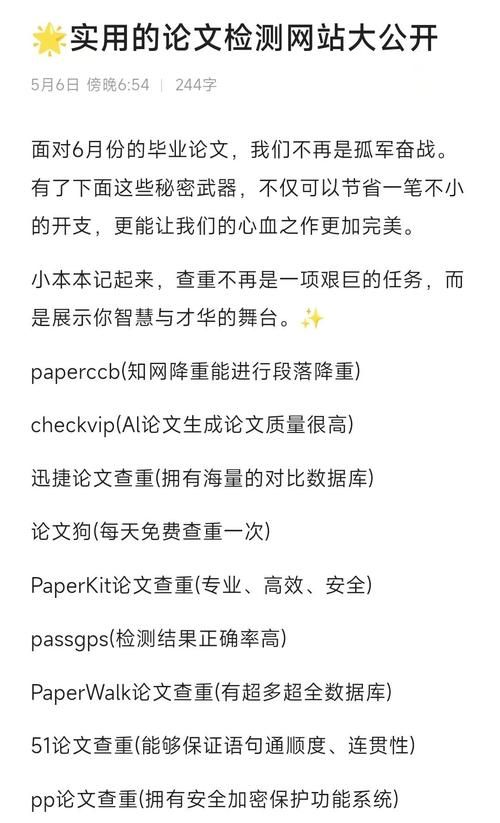 🌟实用的论文检测网站大公开

5月6日 傍晚6:54 | 244字

面对6月份的毕业论文，我们不再是孤军奋战。有了下面这些秘密武器，不仅可以节省一笔不小的开支，更能让我们的心血之作更加完美。

小本本记起来，查重不再是一项艰巨的任务，而是展示你智慧与才华的舞台。✨

paperccb(知网降重能进行段落降重)

checkvip(AI论文生成论文质量很高)

迅捷论文查重(拥有海量的对比数据库)

论文狗(每天免费查重一次)

PaperKit论文查重(专业、高效、安全)

passgps(检测结果正确率高)

PaperWalk论文查重(有超多超全数据库)

51论文查重(能够保证语句通顺度、连贯性)

pp论文查重(拥有安全加密保护功能系统)